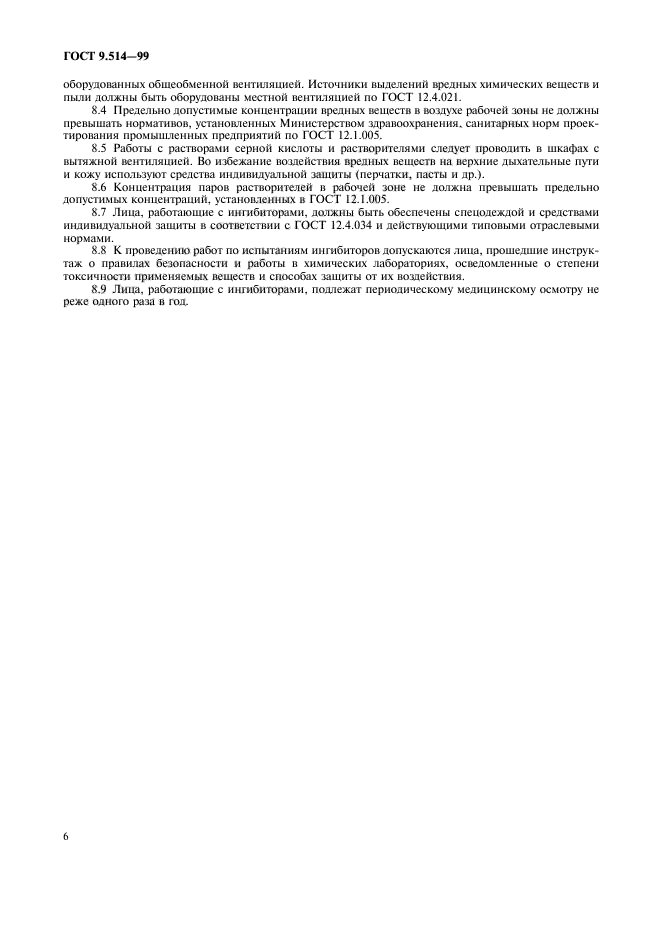 ГОСТ 9.514—99

оборудованных общеобменной вентиляцией. Источники выделений вредных химических веществ и пыли должны быть оборудованы местной вентиляцией по ГОСТ 12.4.021.

8.4 Предельно допустимые концентрации вредных веществ в воздухе рабочей зоны не должны превышать нормативов, установленных Министерством здравоохранения, санитарных норм проектирования промышленных предприятий по ГОСТ 12.1.005.

8.5 Работы с растворами серной кислоты и растворителями следует проводить в шкафах с вытяжной вентиляцией. Во избежание воздействия вредных веществ на верхние дыхательные пути и кожу используют средства индивидуальной защиты (перчатки, пасты и др.).

8.6 Концентрация паров растворителей в рабочей зоне не должна превышать предельно допустимых концентраций, установленных в ГОСТ 12.1.005.

8.7 Лица, работающие с ингибиторами, должны быть обеспечены спецодеждой и средствами индивидуальной защиты в соответствии с ГОСТ 12.4.034 и действующими типовыми отраслевыми нормами.

8.8 К проведению работ по испытаниям ингибиторов допускаются лица, прошедшие инструктаж о правилах безопасности и работы в химических лабораториях, осведомленные о степени токсичности применяемых веществ и способах защиты от их воздействия.

8.9 Лица, работающие с ингибиторами, подлежат периодическому медицинскому осмотру не реже одного раза в год.

6